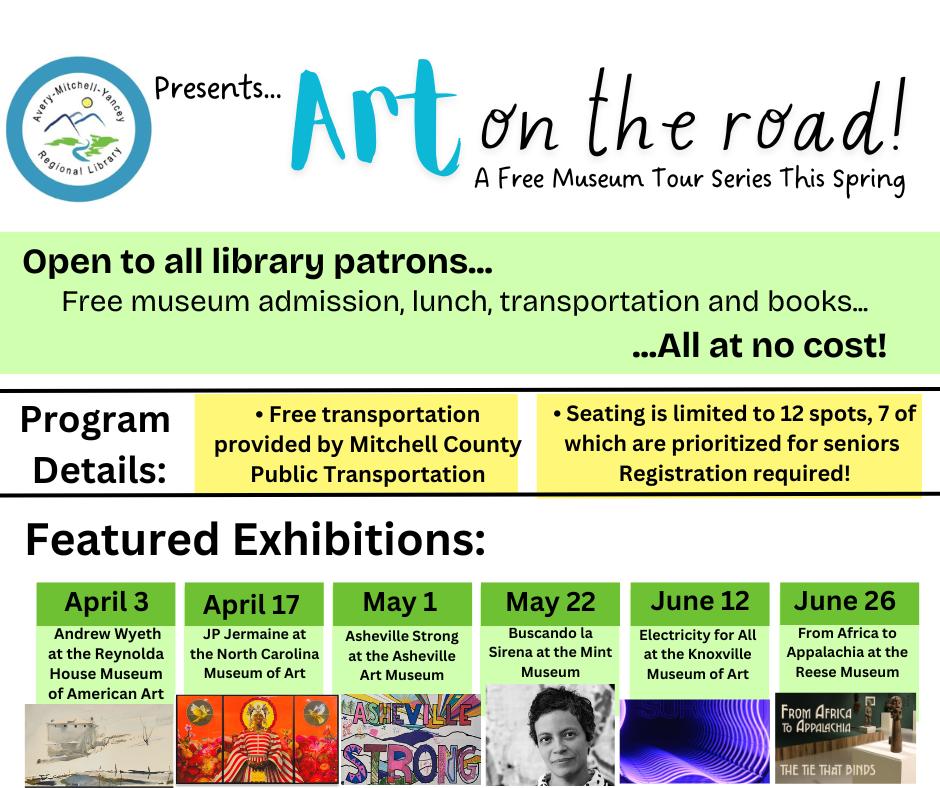 Avery-Mitchell-Yancey Regional Library

Presents... Art on the road!
A Free Museum Tour Series This Spring

Open to all library patrons...
Free museum admission, lunch, transportation and books...
...All at no cost!

Program Details:

• Free transportation provided by Mitchell County Public Transportation

• Seating is limited to 12 spots, 7 of which are prioritized for seniors
Registration required!

Featured Exhibitions:

April 3
Andrew Wyeth at the Reynolda House Museum of American Art

April 17
JP Jermaine at the North Carolina Museum of Art

May 1
Asheville Strong at the Asheville Art Museum

ASHEVILLE STRONG

May 22
Buscando la Sirena at the Mint Museum

June 12
Electricity for All at the Knoxville Museum of Art

June 26
From Africa to Appalachia at the Reese Museum

FROM AFRICA TO APPALACHIA
THE TIE THAT BINDS